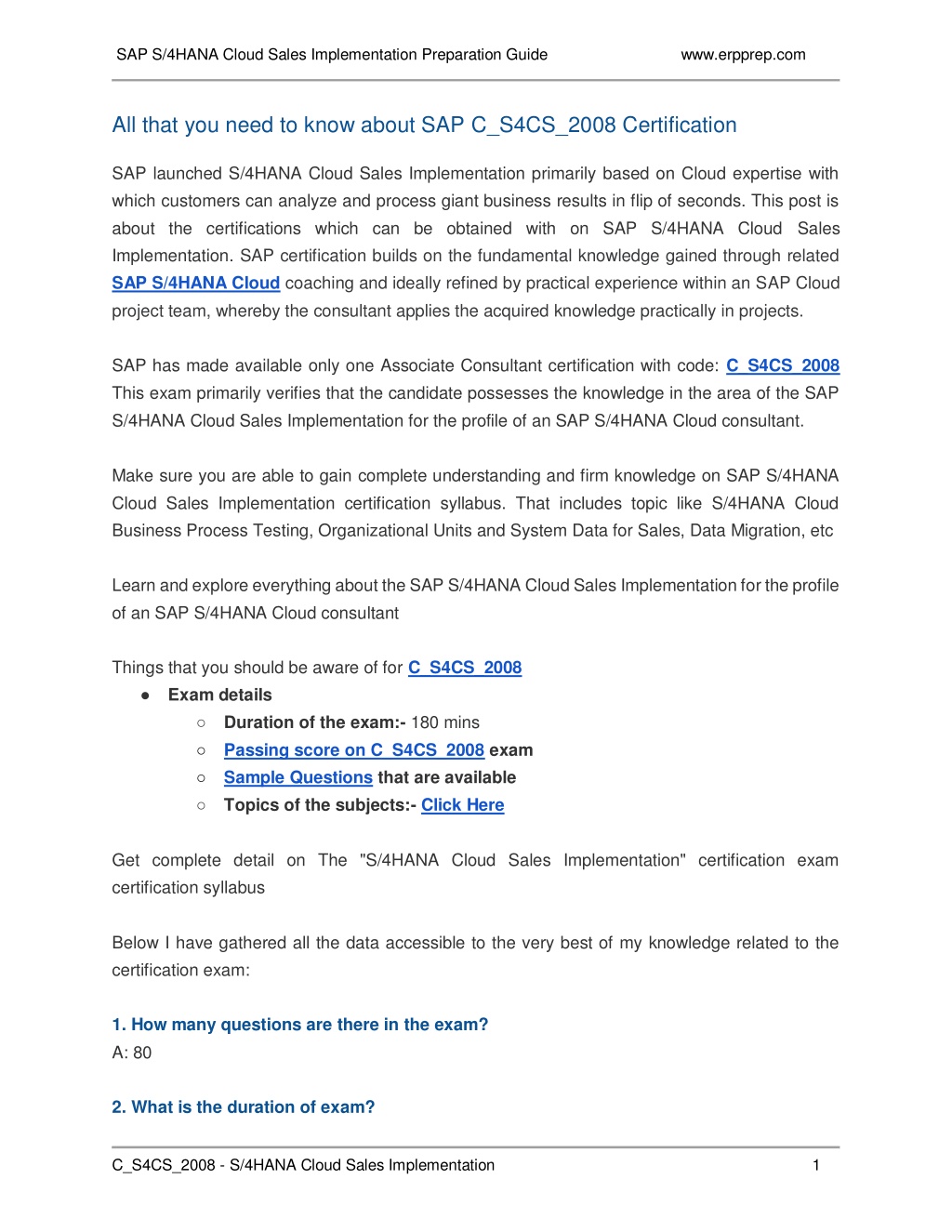 SAP S/4HANA Cloud Sales Implementation Preparation Guide www.erpprep.com

All that you need to know about SAP C_S4CS_2008 Certification

SAP launched S/4HANA Cloud Sales Implementation primarily based on Cloud expertise with which customers can analyze and process giant business results in flip of seconds. This post is about the certifications which can be obtained with on SAP S/4HANA Cloud Sales Implementation. SAP certification builds on the fundamental knowledge gained through related SAP S/4HANA Cloud coaching and ideally refined by practical experience within an SAP Cloud project team, whereby the consultant applies the acquired knowledge practically in projects.

SAP has made available only one Associate Consultant certification with code: C_S4CS_2008 This exam primarily verifies that the candidate possesses the knowledge in the area of the SAP S/4HANA Cloud Sales Implementation for the profile of an SAP S/4HANA Cloud consultant.

Make sure you are able to gain complete understanding and firm knowledge on SAP S/4HANA Cloud Sales Implementation certification syllabus. That includes topic like S/4HANA Cloud Business Process Testing, Organizational Units and System Data for Sales, Data Migration, etc

Learn and explore everything about the SAP S/4HANA Cloud Sales Implementation for the profile of an SAP S/4HANA Cloud consultant

Things that you should be aware of for C_S4CS_2008
● Exam details
○ Duration of the exam:- 180 mins
○ Passing score on C_S4CS_2008 exam
○ Sample Questions that are available
○ Topics of the subjects:- Click Here

Get complete detail on The "S/4HANA Cloud Sales Implementation" certification exam certification syllabus

Below I have gathered all the data accessible to the very best of my knowledge related to the certification exam:

1. How many questions are there in the exam?
A: 80

2. What is the duration of exam?

C_S4CS_2008 - S/4HANA Cloud Sales Implementation 1